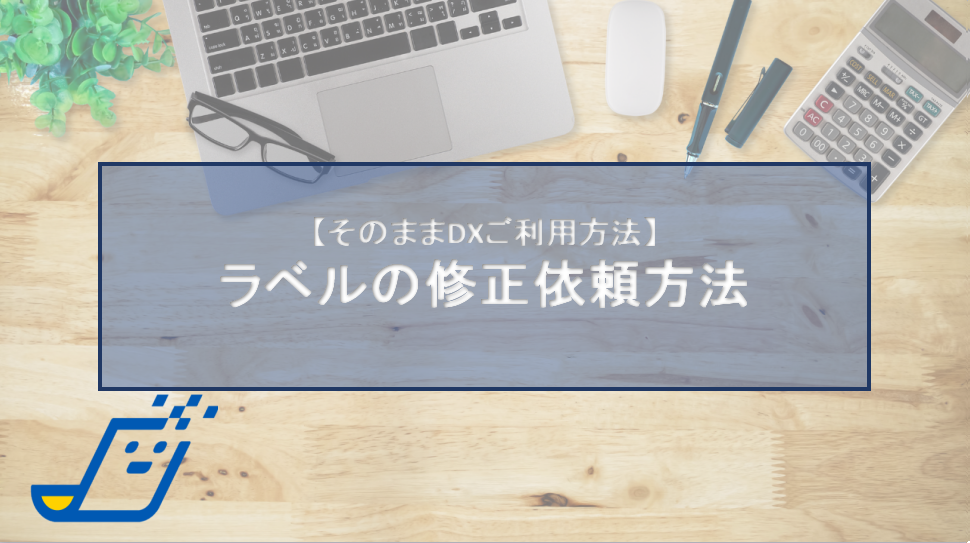 【そのままDXご利用方法】
ラベルの修正依頼方法